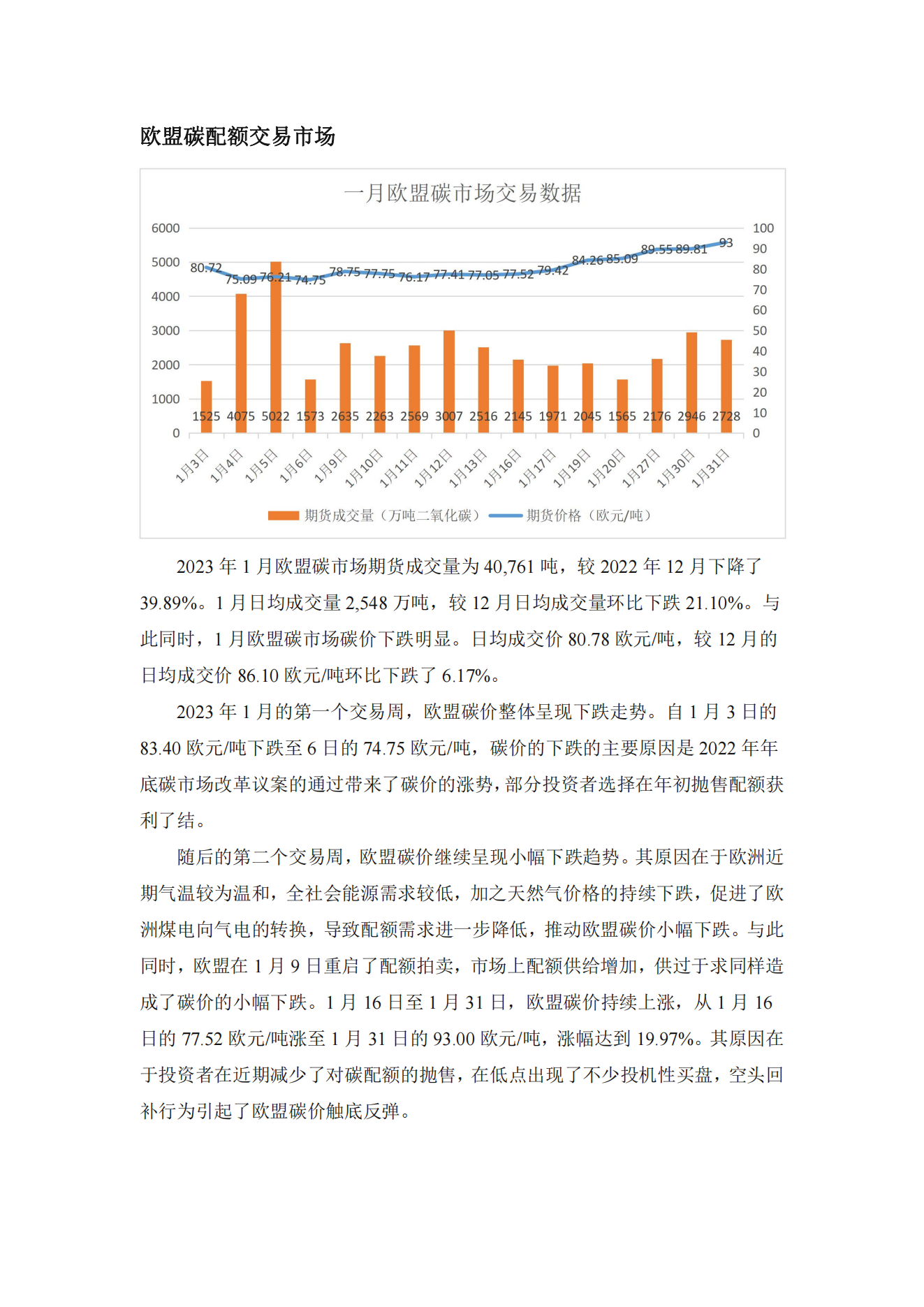 欧盟碳配额交易市场

一月欧盟碳市场交易数据

6000
5000
4000
3000
2000
1000
0

100
90
80
70
60
50
40
30
20
10
0

80.72 75.09 76.21 74.75 78.75 77.75 76.17 77.41 77.05 77.52 79.42 84.26 85.09 89.55 89.81 93

1525 4075 5022 1573 2635 2263 2569 3007 2516 2145 1971 2045 1565 2176 2946 2728

1月3日 1月4日 1月5日 1月6日 1月9日 1月10日 1月11日 1月12日 1月13日 1月16日 1月17日 1月19日 1月20日 1月27日 1月30日 1月31日

期货成交量（万吨二氧化碳） 期货价格（欧元/吨）

2023 年 1 月欧盟碳市场期货成交量为 40,761 吨，较 2022 年 12 月下降了 39.89%。1 月日均成交量 2,548 万吨，较 12 月日均成交量环比下跌 21.10%。与此同时，1 月欧盟碳市场碳价下跌明显。日均成交价 80.78 欧元/吨，较 12 月的日均成交价 86.10 欧元/吨环比下跌了 6.17%。

2023 年 1 月的第一个交易周，欧盟碳价整体呈现下跌走势。自 1 月 3 日的 83.40 欧元/吨下跌至 6 日的 74.75 欧元/吨，碳价的下跌的主要原因是 2022 年年底碳市场改革议案的通过带来了碳价的涨势，部分投资者选择在年初抛售配额获利了结。

随后的第二个交易周，欧盟碳价继续呈现小幅下跌趋势。其原因在于欧洲近期气温较为温和，全社会能源需求较低，加之天然气价格的持续下跌，促进了欧洲煤电向气电的转换，导致配额需求进一步降低，推动欧盟碳价小幅下跌。与此同时，欧盟在 1 月 9 日重启了配额拍卖，市场上配额供给增加，供过于求同样造成了碳价的小幅下跌。1 月 16 日至 1 月 31 日，欧盟碳价持续上涨，从 1 月 16 日的 77.52 欧元/吨涨至 1 月 31 日的 93.00 欧元/吨，涨幅达到 19.97%。其原因在于投资者在近期减少了对碳配额的抛售，在低点出现了不少投机性买盘，空头回补行为引起了欧盟碳价触底反弹。